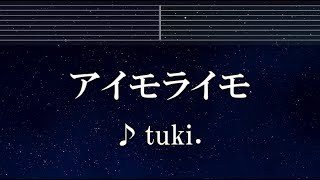 アイモライモ

♪ tuki.